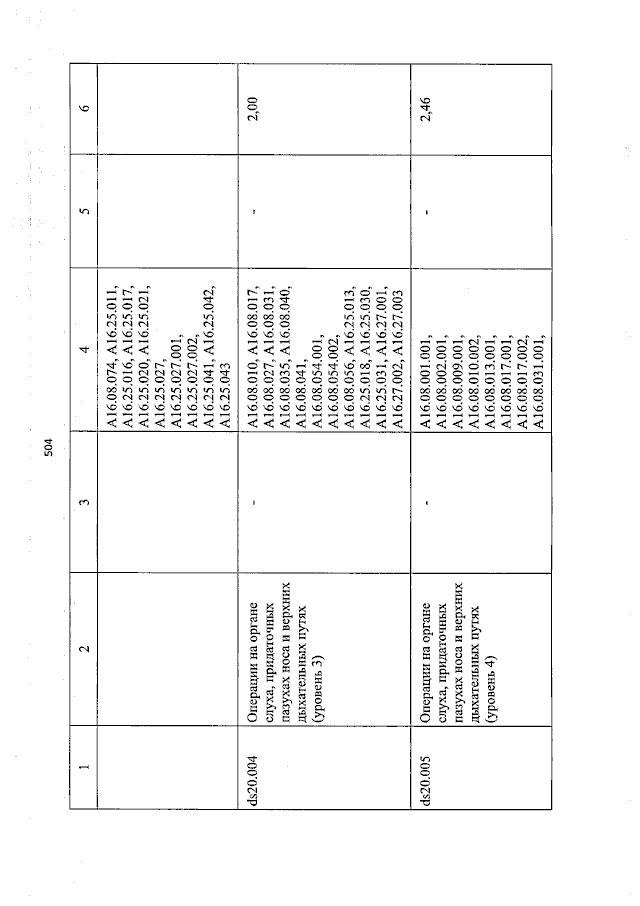 504

| 1 | 2 | 3 | 4 | 5 | 6 |
|---|---|---|---|---|---|
| | | | A16.08.074, A16.25.011, A16.25.016, A16.25.017, A16.25.020, A16.25.021, A16.25.027, A16.25.027.001, A16.25.027.002, A16.25.041, A16.25.042, A16.25.043 | | |
| ds20.004 | Операции на органе слуха, придаточных пазухах носа и верхних дыхательных путях (уровень 3) | - | A16.08.010, A16.08.017, A16.08.027, A16.08.031, A16.08.035, A16.08.040, A16.08.041, A16.08.054.001, A16.08.054.002, A16.08.056, A16.25.013, A16.25.018, A16.25.030, A16.25.031, A16.27.001, A16.27.002, A16.27.003 | - | 2,00 |
| ds20.005 | Операции на органе слуха, придаточных пазухах носа и верхних дыхательных путях (уровень 4) | - | A16.08.001.001, A16.08.002.001, A16.08.009.001, A16.08.010.002, A16.08.013.001, A16.08.017.001, A16.08.017.002, A16.08.031.001, | - | 2,46 |